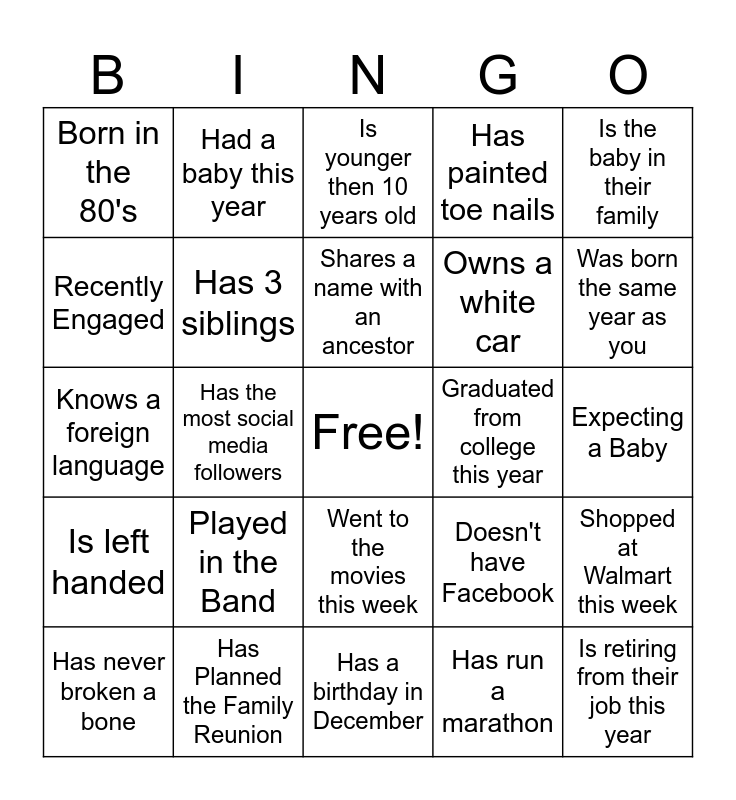 | B | I | N | G | O |
|---|---|---|---|---|
| Born in the 80's | Had a baby this year | Is younger then 10 years old | Has painted toe nails | Is the baby in their family |
| Recently Engaged | Has 3 siblings | Shares a name with an ancestor | Owns a white car | Was born the same year as you |
| Knows a foreign language | Has the most social media followers | Free! | Graduated from college this year | Expecting a Baby |
| Is left handed | Played in the Band | Went to the movies this week | Doesn't have Facebook | Shopped at Walmart this week |
| Has never broken a bone | Has Planned the Family Reunion | Has a birthday in December | Has run a marathon | Is retiring from their job this year |